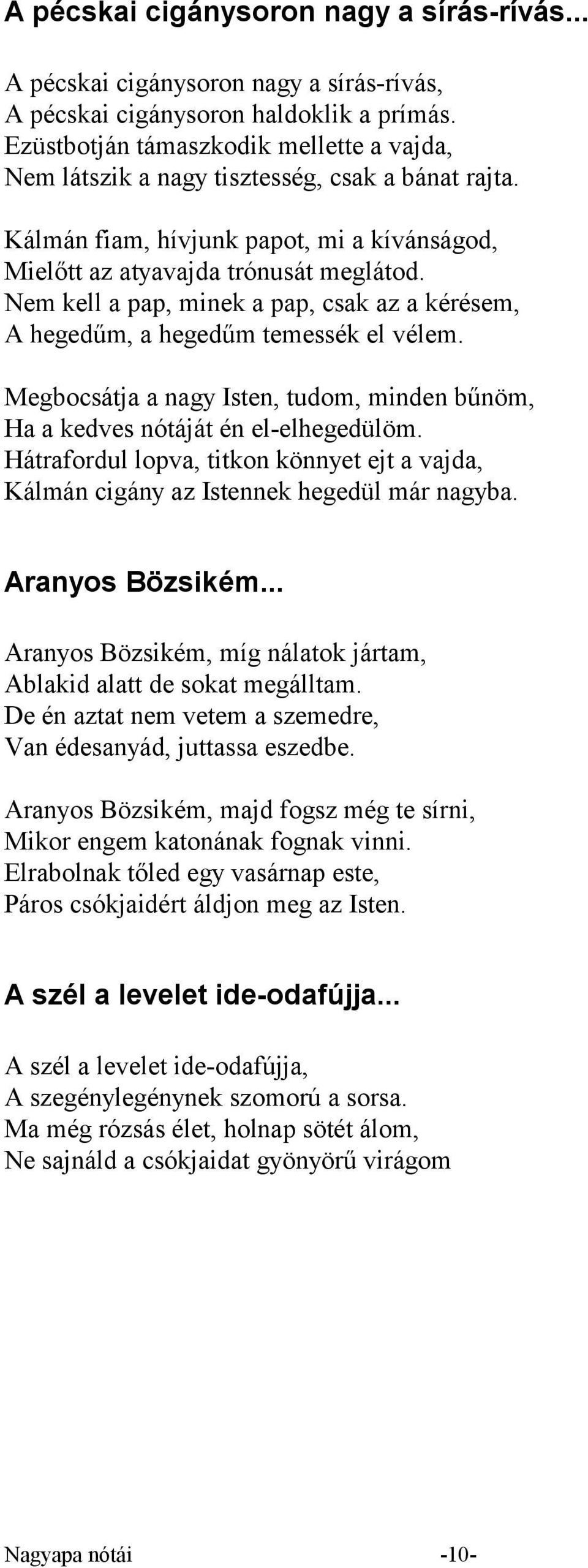 A pécskai cigánysoron nagy a sírás-rívás...

A pécskai cigánysoron nagy a sírás-rívás,
A pécskai cigánysoron haldoklik a prímás.
Ezüstbotján támaszkodik mellette a vajda,
Nem látszik a nagy tisztesség, csak a bánat rajta.

Kálmán fiam, hívjunk papot, mi a kívánságod,
Mielőtt az atyavajda trónusát meglátod.
Nem kell a pap, minek a pap, csak az a kérésem,
A hegedűm, a hegedűm temessék el vélem.

Megbocsátja a nagy Isten, tudom, minden bűnöm,
Ha a kedves nótáját én el-elhegedülöm.
Hátrafordul lopva, titkon könnyet ejt a vajda,
Kálmán cigány az Istennek hegedül már nagyba.

Aranyos Bözsikém...

Aranyos Bözsikém, míg nálatok jártam,
Ablakid alatt de sokat megálltam.
De én aztat nem vetem a szemedre,
Van édesanyád, juttassa eszedbe.

Aranyos Bözsikém, majd fogsz még te sírni,
Mikor engem katonának fognak vinni.
Elrabolnak tőled egy vasárnap este,
Páros csókjaidért áldjon meg az Isten.

A szél a levelet ide-odafújja...

A szél a levelet ide-odafújja,
A szegénylegénynek szomorú a sorsa.
Ma még rózsás élet, holnap sötét álom,
Ne sajnáld a csókjaidat gyönyörű virágom

Nagyapa nótái -10-